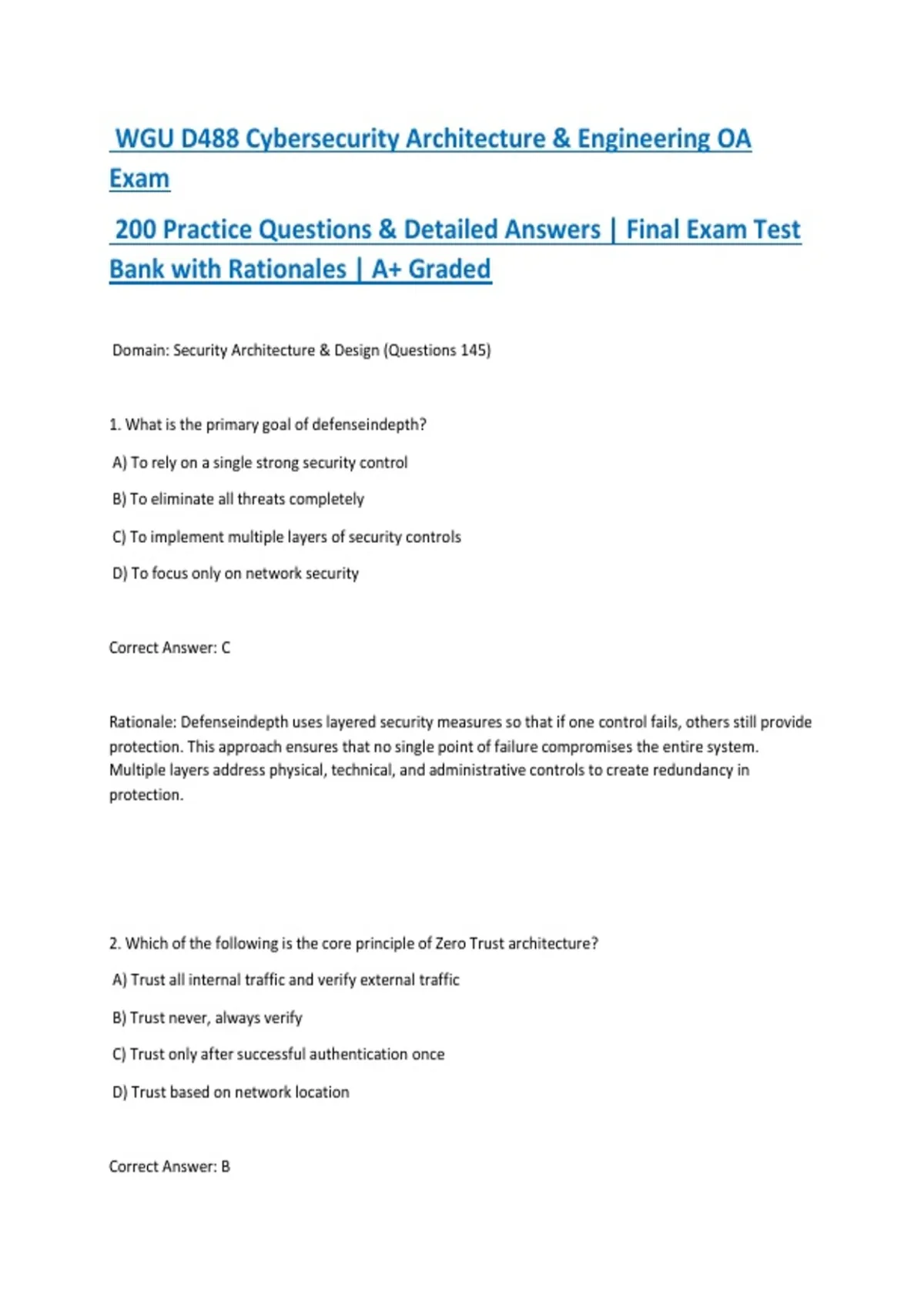 WGU D488 Cybersecurity Architecture & Engineering OA Exam

200 Practice Questions & Detailed Answers | Final Exam Test Bank with Rationales | A+ Graded

Domain: Security Architecture & Design (Questions 145)

1. What is the primary goal of defenseindepth?

A) To rely on a single strong security control

B) To eliminate all threats completely

C) To implement multiple layers of security controls

D) To focus only on network security

Correct Answer: C

Rationale: Defenseindepth uses layered security measures so that if one control fails, others still provide protection. This approach ensures that no single point of failure compromises the entire system. Multiple layers address physical, technical, and administrative controls to create redundancy in protection.

2. Which of the following is the core principle of Zero Trust architecture?

A) Trust all internal traffic and verify external traffic

B) Trust never, always verify

C) Trust only after successful authentication once

D) Trust based on network location

Correct Answer: B